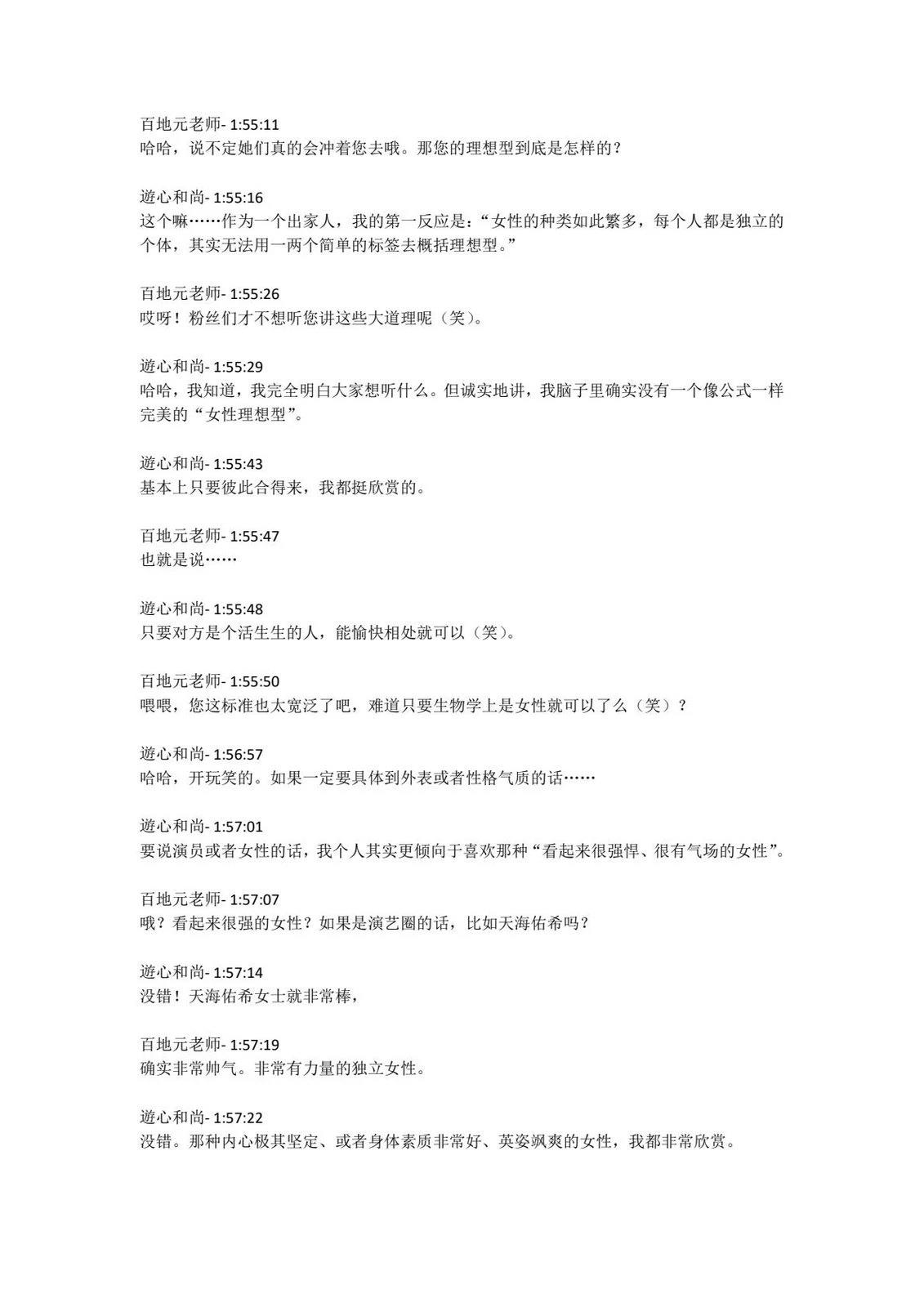 百地元老师- 1:55:11
哈哈，说不定她们真的会冲着您去哦。那您的理想型到底是怎样的？

遊心和尚- 1:55:16
这个嘛……作为一个出家人，我的第一反应是：“女性的种类如此繁多，每个人都是独立的个体，其实无法用一两个简单的标签去概括理想型。”

百地元老师- 1:55:26
哎呀！粉丝们才不想听您讲这些大道理呢（笑）。

遊心和尚- 1:55:29
哈哈，我知道，我完全明白大家想听什么。但诚实地讲，我脑子里确实没有一个像公式一样完美的“女性理想型”。

遊心和尚- 1:55:43
基本上只要彼此合得来，我都挺欣赏的。

百地元老师- 1:55:47
也就是说……

遊心和尚- 1:55:48
只要对方是个活生生的人，能愉快相处就可以（笑）。

百地元老师- 1:55:50
喂喂，您这标准也太宽泛了吧，难道只要生物学上是女性就可以了么（笑）？

遊心和尚- 1:56:57
哈哈，开玩笑的。如果一定要具体到外表或者性格气质的话……

遊心和尚- 1:57:01
要说演员或者女性的话，我个人其实更倾向于喜欢那种“看起来很强悍、很有气场的女性”。

百地元老师- 1:57:07
哦？看起来很强的女性？如果是演艺圈的话，比如天海佑希吗？

遊心和尚- 1:57:14
没错！天海佑希女士就非常棒，

百地元老师- 1:57:19
确实非常帅气。非常有力量的独立女性。

遊心和尚- 1:57:22
没错。那种内心极其坚定、或者身体素质非常好、英姿飒爽的女性，我都非常欣赏。